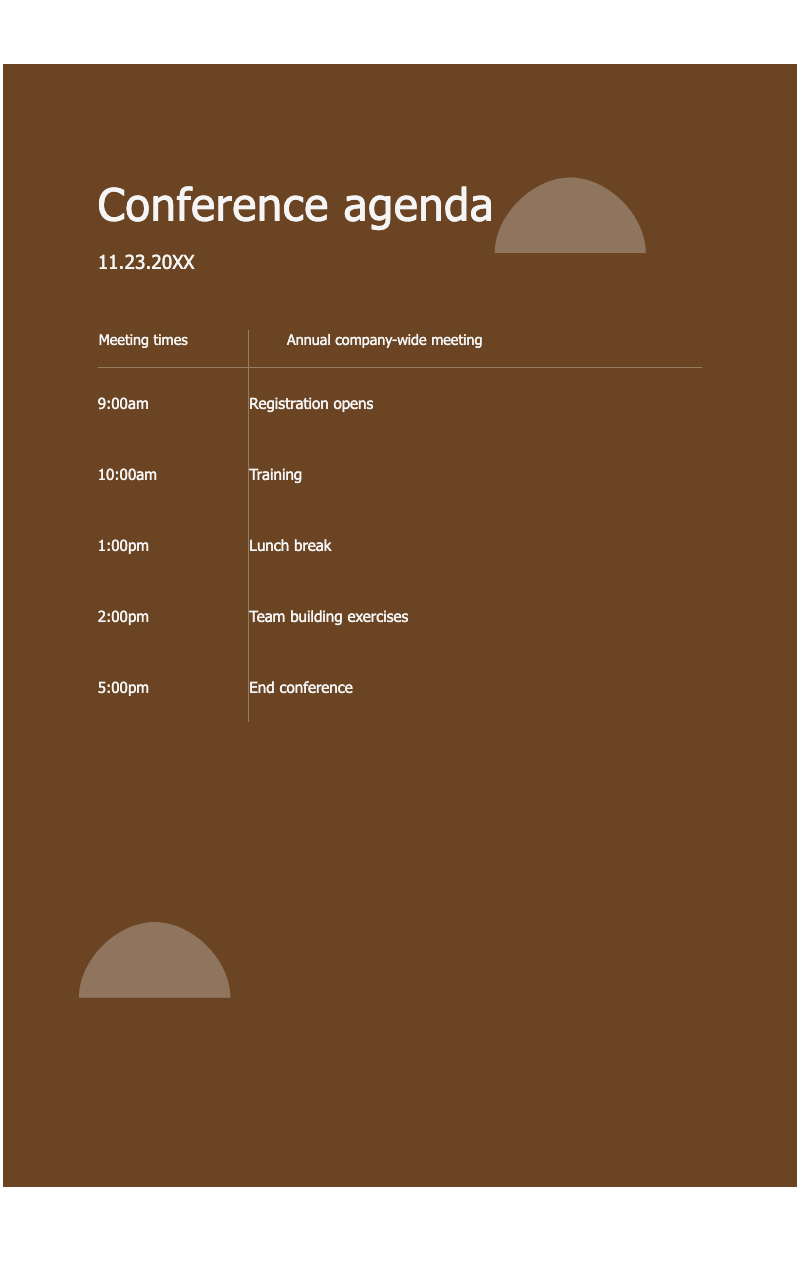 Conference agenda

11.23.20XX

| Meeting times | Annual company-wide meeting |
|---|---|
| 9:00am | Registration opens |
| 10:00am | Training |
| 1:00pm | Lunch break |
| 2:00pm | Team building exercises |
| 5:00pm | End conference |